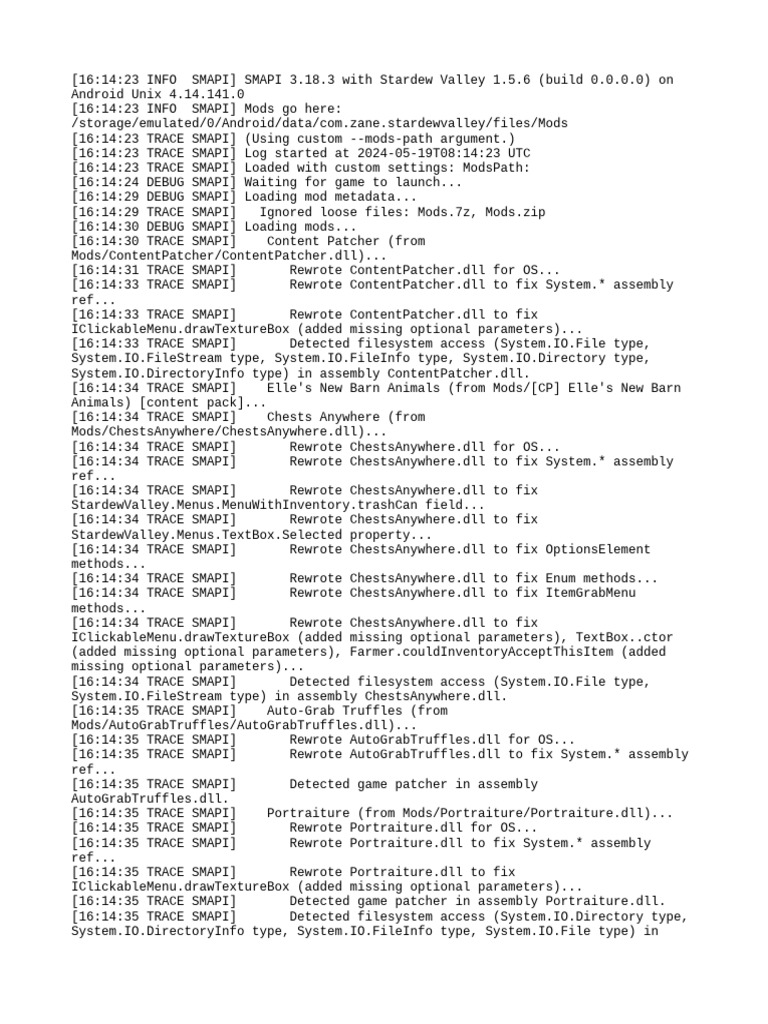 [16:14:23 INFO  SMAPI] SMAPI 3.18.3 with Stardew Valley 1.5.6 (build 0.0.0.0) on Android Unix 4.14.141.0
[16:14:23 INFO  SMAPI] Mods go here: /storage/emulated/0/Android/data/com.zane.stardewvalley/files/Mods
[16:14:23 TRACE SMAPI] (Using custom --mods-path argument.)
[16:14:23 TRACE SMAPI] Log started at 2024-05-19T08:14:23 UTC
[16:14:23 TRACE SMAPI] Loaded with custom settings: ModsPath:
[16:14:24 DEBUG SMAPI] Waiting for game to launch...
[16:14:29 DEBUG SMAPI] Loading mod metadata...
[16:14:29 TRACE SMAPI]   Ignored loose files: Mods.7z, Mods.zip
[16:14:30 DEBUG SMAPI] Loading mods...
[16:14:30 TRACE SMAPI]    Content Patcher (from Mods/ContentPatcher/ContentPatcher.dll)...
[16:14:31 TRACE SMAPI]       Rewrote ContentPatcher.dll for OS...
[16:14:33 TRACE SMAPI]       Rewrote ContentPatcher.dll to fix System.* assembly ref...
[16:14:33 TRACE SMAPI]       Rewrote ContentPatcher.dll to fix IClickableMenu.drawTextureBox (added missing optional parameters)...
[16:14:33 TRACE SMAPI]       Detected filesystem access (System.IO.File type, System.IO.FileStream type, System.IO.FileInfo type, System.IO.Directory type, System.IO.DirectoryInfo type) in assembly ContentPatcher.dll.
[16:14:34 TRACE SMAPI]    Elle's New Barn Animals (from Mods/[CP] Elle's New Barn Animals) [content pack]...
[16:14:34 TRACE SMAPI]    Chests Anywhere (from Mods/ChestsAnywhere/ChestsAnywhere.dll)...
[16:14:34 TRACE SMAPI]       Rewrote ChestsAnywhere.dll for OS...
[16:14:34 TRACE SMAPI]       Rewrote ChestsAnywhere.dll to fix System.* assembly ref...
[16:14:34 TRACE SMAPI]       Rewrote ChestsAnywhere.dll to fix StardewValley.Menus.MenuWithInventory.trashCan field...
[16:14:34 TRACE SMAPI]       Rewrote ChestsAnywhere.dll to fix StardewValley.Menus.TextBox.Selected property...
[16:14:34 TRACE SMAPI]       Rewrote ChestsAnywhere.dll to fix OptionsElement methods...
[16:14:34 TRACE SMAPI]       Rewrote ChestsAnywhere.dll to fix Enum methods...
[16:14:34 TRACE SMAPI]       Rewrote ChestsAnywhere.dll to fix ItemGrabMenu methods...
[16:14:34 TRACE SMAPI]       Rewrote ChestsAnywhere.dll to fix IClickableMenu.drawTextureBox (added missing optional parameters), TextBox..ctor (added missing optional parameters), Farmer.couldInventoryAcceptThisItem (added missing optional parameters)...
[16:14:34 TRACE SMAPI]       Detected filesystem access (System.IO.File type, System.IO.FileStream type) in assembly ChestsAnywhere.dll.
[16:14:35 TRACE SMAPI]    Auto-Grab Truffles (from Mods/AutoGrabTruffles/AutoGrabTruffles.dll)...
[16:14:35 TRACE SMAPI]       Rewrote AutoGrabTruffles.dll for OS...
[16:14:35 TRACE SMAPI]       Rewrote AutoGrabTruffles.dll to fix System.* assembly ref...
[16:14:35 TRACE SMAPI]       Detected game patcher in assembly AutoGrabTruffles.dll.
[16:14:35 TRACE SMAPI]    Portraiture (from Mods/Portraiture/Portraiture.dll)...
[16:14:35 TRACE SMAPI]       Rewrote Portraiture.dll for OS...
[16:14:35 TRACE SMAPI]       Rewrote Portraiture.dll to fix System.* assembly ref...
[16:14:35 TRACE SMAPI]       Rewrote Portraiture.dll to fix IClickableMenu.drawTextureBox (added missing optional parameters)...
[16:14:35 TRACE SMAPI]       Detected game patcher in assembly Portraiture.dll.
[16:14:35 TRACE SMAPI]       Detected filesystem access (System.IO.Directory type, System.IO.DirectoryInfo type, System.IO.FileInfo type, System.IO.File type) in